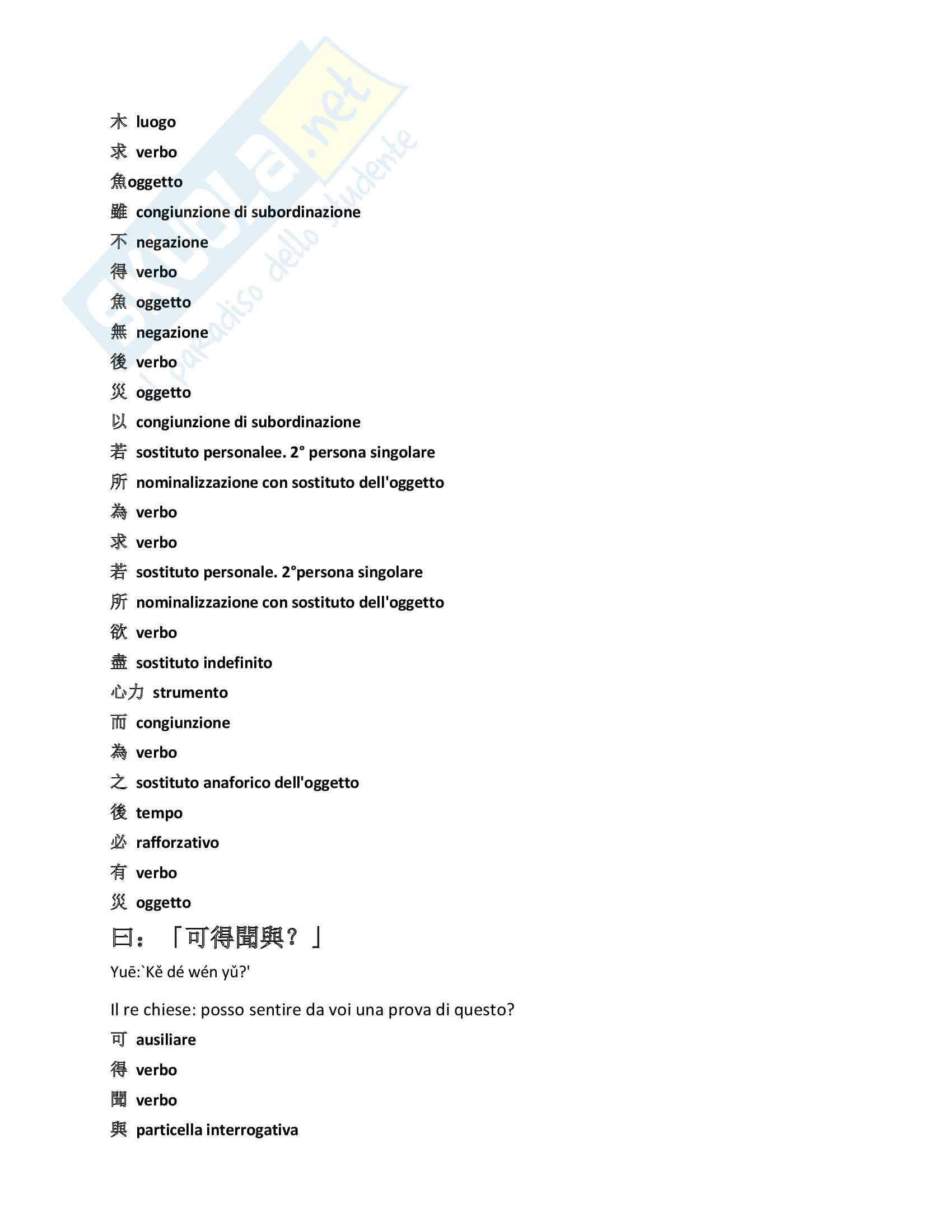 Skuola.net
il paradiso dello studente

木 luogo
求 verbo
魚oggetto
雖 congiunzione di subordinazione
不 negazione
得 verbo
魚 oggetto
無 negazione
後 verbo
災 oggetto
以 congiunzione di subordinazione
若 sostituto personalee. 2° persona singolare
所 nominalizzazione con sostituto dell'oggetto
為 verbo
求 verbo
若 sostituto personale. 2°persona singolare
所 nominalizzazione con sostituto dell'oggetto
欲 verbo
盡 sostituto indefinito
心力 strumento
而 congiunzione
為 verbo
之 sostituto anaforico dell'oggetto
後 tempo
必 rafforzativo
有 verbo
災 oggetto

曰：「可得聞與？」

Yuē:`Kě dé wén yǔ?'

Il re chiese: posso sentire da voi una prova di questo?
可 ausiliare
得 verbo
聞 verbo
與 particella interrogativa